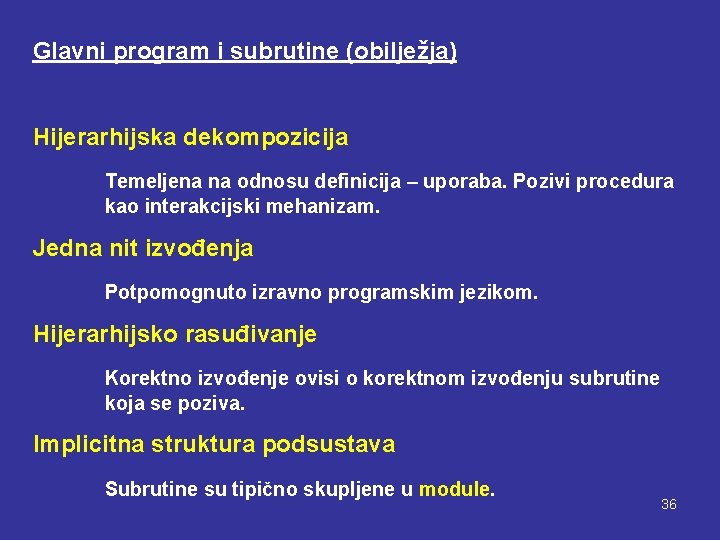 Glavni program i subrutine (obilježja)

Hijerarhijska dekompozicija

Temeljena na odnosu definicija – uporaba. Pozivi procedura kao interakcijski mehanizam.

Jedna nit izvođenja

Potpomognuto izravno programskim jezikom.

Hijerarhijsko rasuđivanje

Korektno izvođenje ovisi o korektnom izvođenju subrutine koja se poziva.

Implicitna struktura podsustava

Subrutine su tipično skupljene u module.

36